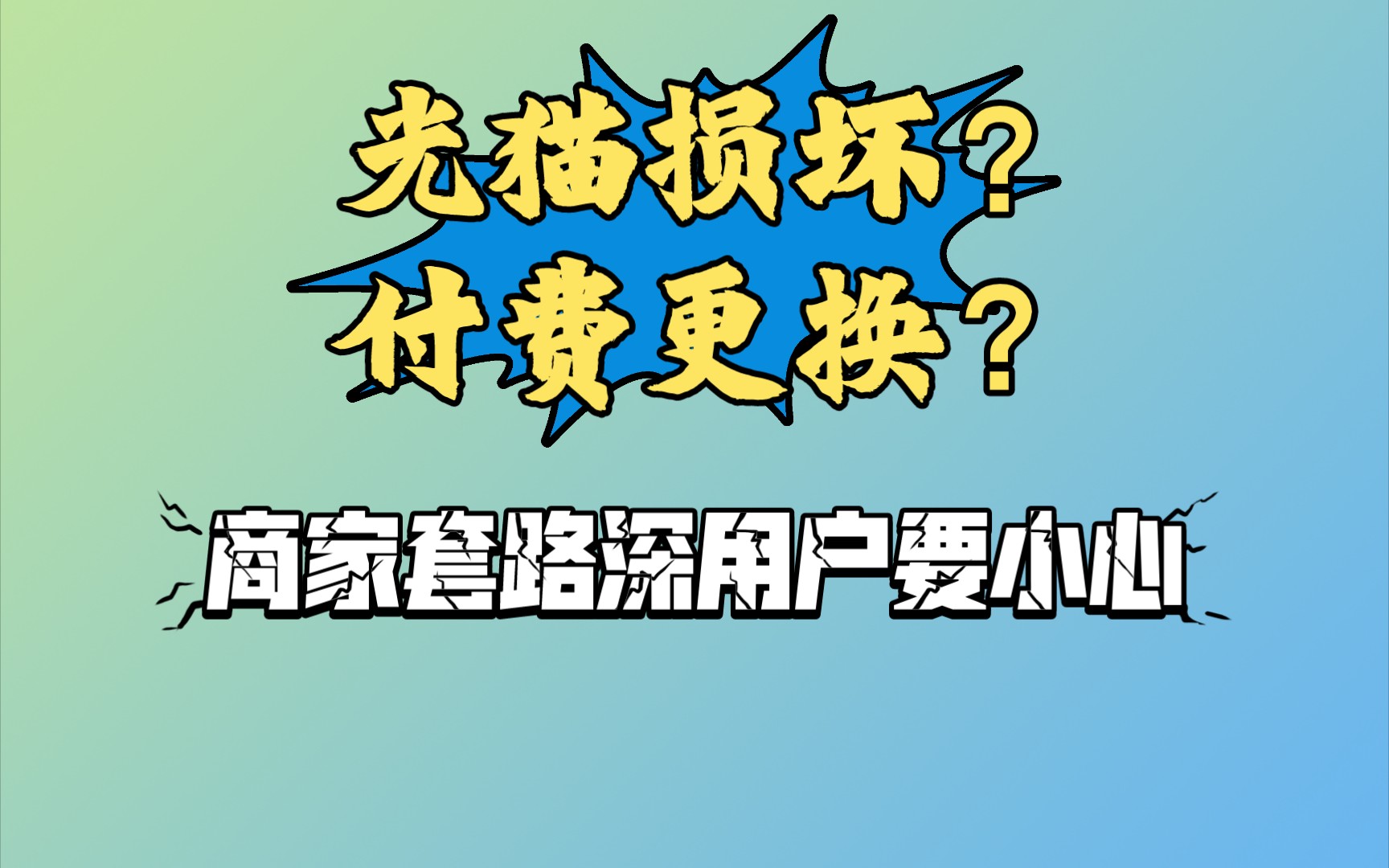 光猫损坏？
付费更换？

商家套路深用户要小心